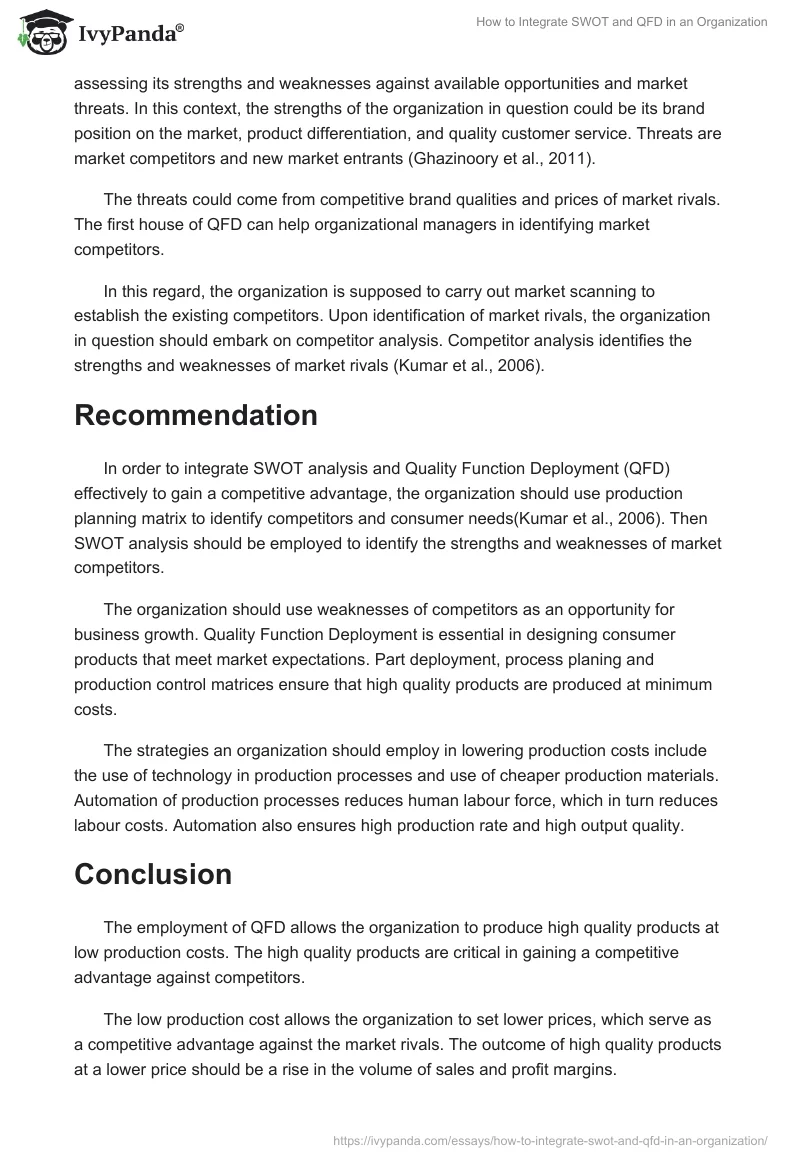 IvyPanda®

How to Integrate SWOT and QFD in an Organization

assessing its strengths and weaknesses against available opportunities and market threats. In this context, the strengths of the organization in question could be its brand position on the market, product differentiation, and quality customer service. Threats are market competitors and new market entrants (Ghazinoory et al., 2011).

The threats could come from competitive brand qualities and prices of market rivals. The first house of QFD can help organizational managers in identifying market competitors.

In this regard, the organization is supposed to carry out market scanning to establish the existing competitors. Upon identification of market rivals, the organization in question should embark on competitor analysis. Competitor analysis identifies the strengths and weaknesses of market rivals (Kumar et al., 2006).

Recommendation

In order to integrate SWOT analysis and Quality Function Deployment (QFD) effectively to gain a competitive advantage, the organization should use production planning matrix to identify competitors and consumer needs(Kumar et al., 2006). Then SWOT analysis should be employed to identify the strengths and weaknesses of market competitors.

The organization should use weaknesses of competitors as an opportunity for business growth. Quality Function Deployment is essential in designing consumer products that meet market expectations. Part deployment, process planing and production control matrices ensure that high quality products are produced at minimum costs.

The strategies an organization should employ in lowering production costs include the use of technology in production processes and use of cheaper production materials. Automation of production processes reduces human labour force, which in turn reduces labour costs. Automation also ensures high production rate and high output quality.

Conclusion

The employment of QFD allows the organization to produce high quality products at low production costs. The high quality products are critical in gaining a competitive advantage against competitors.

The low production cost allows the organization to set lower prices, which serve as a competitive advantage against the market rivals. The outcome of high quality products at a lower price should be a rise in the volume of sales and profit margins.

https://ivypanda.com/essays/how-to-integrate-swot-and-qfd-in-an-organization/